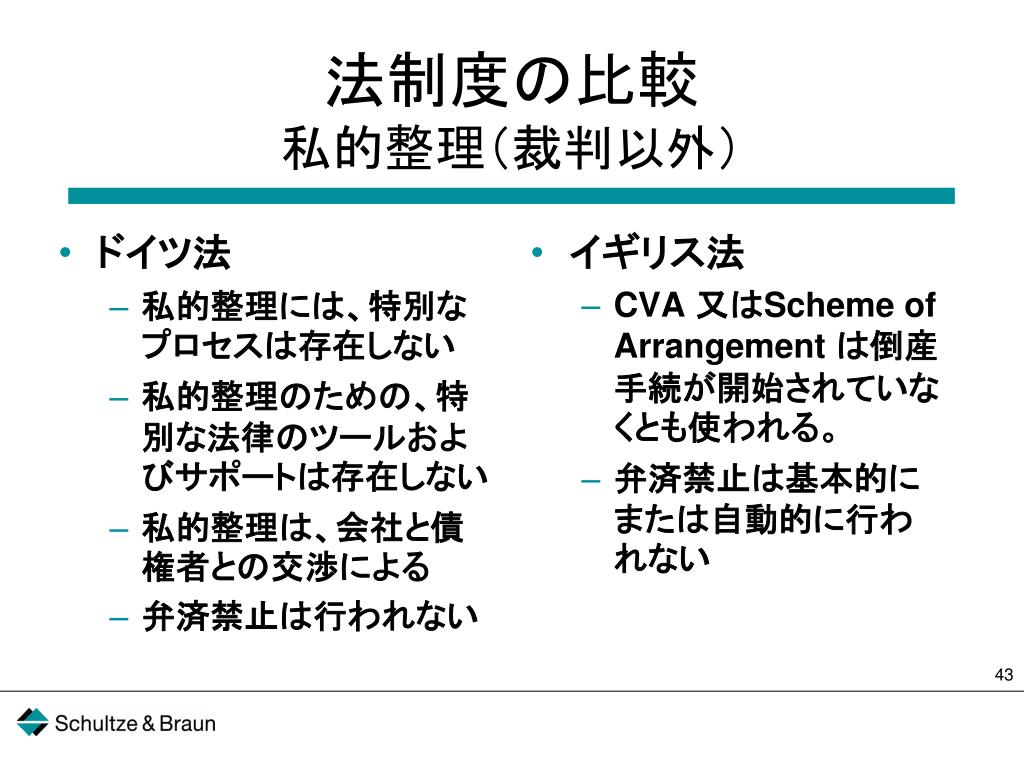 法制度の比較
私的整理(裁判以外)

• ドイツ法
– 私的整理には、特別なプロセスは存在しない
– 私的整理のための、特別な法律のツールおよびサポートは存在しない
– 私的整理は、会社と債権者との交渉による
– 弁済禁止は行われない

• イギリス法
– CVA 又はScheme of Arrangement は倒産手続が開始されていなくとも使われる。
– 弁済禁止は基本的にまたは自動的に行われない

43

Schultze & Braun